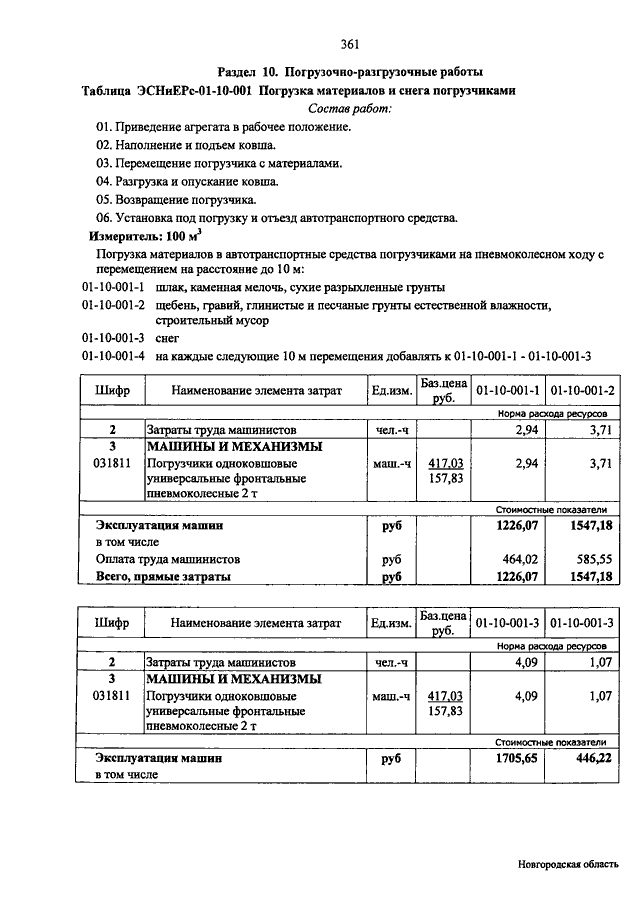 361

Раздел 10. Погрузочно-разгрузочные работы

Таблица ЭСНиЕРс-01-10-001 Погрузка материалов и снега погрузчиками

Состав работ:

01. Приведение агрегата в рабочее положение.
02. Наполнение и подъем ковша.
03. Перемещение погрузчика с материалами.
04. Разгрузка и опускание ковша.
05. Возвращение погрузчика.
06. Установка под погрузку и отъезд автотранспортного средства.

Измеритель: 100 м$^3$

Погрузка материалов в автотранспортные средства погрузчиками на пневмоколесном ходу с перемещением на расстояние до 10 м:

01-10-001-1 шлак, каменная мелочь, сухие разрыхленные грунты
01-10-001-2 щебень, гравий, глинистые и песчаные грунты естественной влажности, строительный мусор
01-10-001-3 снег
01-10-001-4 на каждые следующие 10 м перемещения добавлять к 01-10-001-1 - 01-10-001-3

| Шифр | Наименование элемента затрат | Ед.изм. | Баз.цена руб. | 01-10-001-1 | 01-10-001-2 |
|---|---|---|---|---|---|
| | | | | Норма расхода ресурсов | |
| 2 | Затраты труда машинистов | чел.-ч | | 2,94 | 3,71 |
| 3 | МАШИНЫ И МЕХАНИЗМЫ | | | | |
| 031811 | Погрузчики одноковшовые универсальные фронтальные пневмоколесные 2 т | маш.-ч | 417,03 157,83 | 2,94 | 3,71 |
| | | | | Стоимостные показатели | |
| | Эксплуатация машин | руб | | 1226,07 | 1547,18 |
| | в том числе | | | | |
| | Оплата труда машинистов | руб | | 464,02 | 585,55 |
| | Всего, прямые затраты | руб | | 1226,07 | 1547,18 |

| Шифр | Наименование элемента затрат | Ед.изм. | Баз.цена руб. | 01-10-001-3 | 01-10-001-3 |
|---|---|---|---|---|---|
| | | | | Норма расхода ресурсов | |
| 2 | Затраты труда машинистов | чел.-ч | | 4,09 | 1,07 |
| 3 | МАШИНЫ И МЕХАНИЗМЫ | | | | |
| 031811 | Погрузчики одноковшовые универсальные фронтальные пневмоколесные 2 т | маш.-ч | 417,03 157,83 | 4,09 | 1,07 |
| | | | | Стоимостные показатели | |
| | Эксплуатация машин | руб | | 1705,65 | 446,22 |
| | в том числе | | | | |

Новгородская область